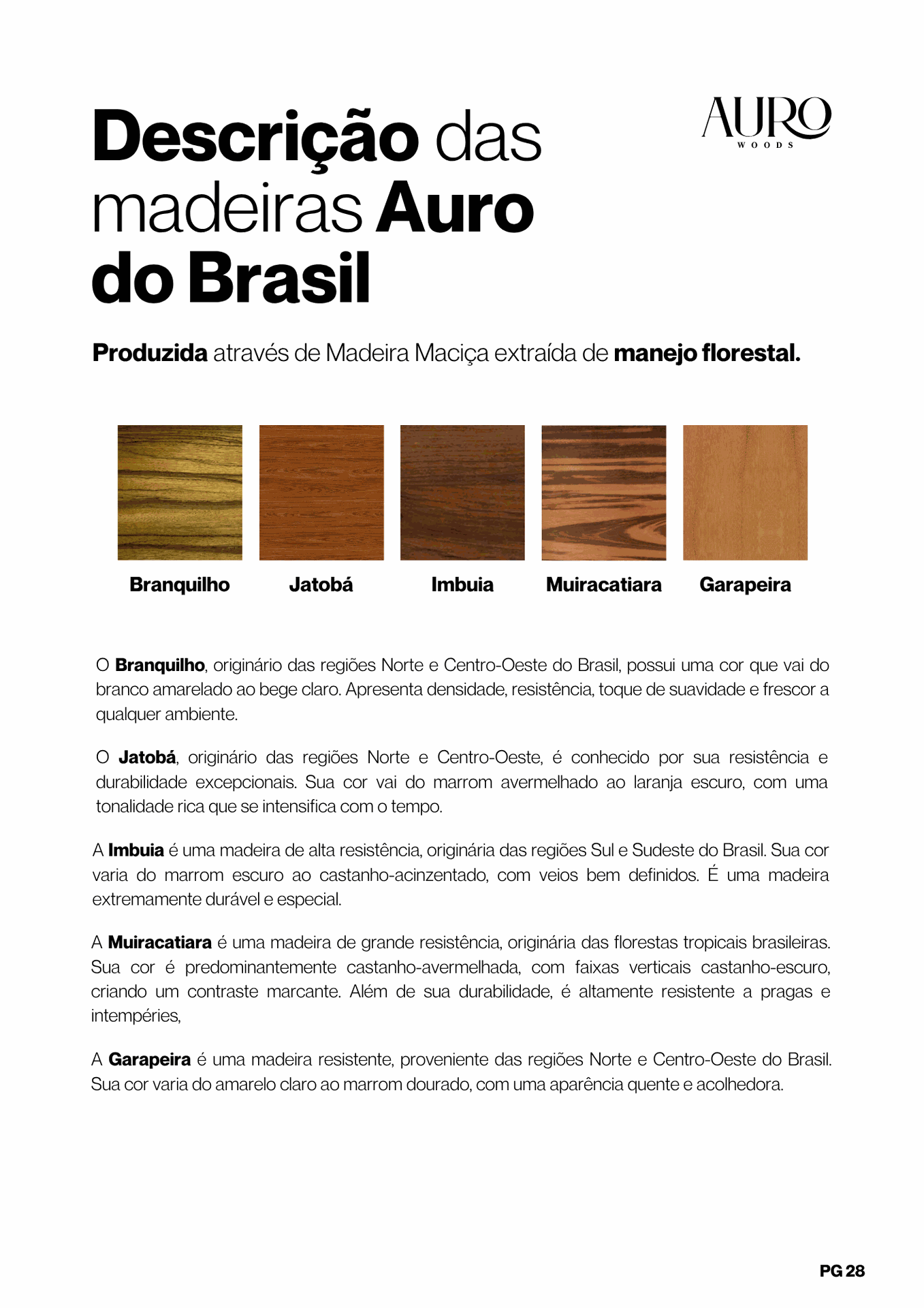 Descrição das madeiras Auro do Brasil

AURO
WOODS

Produzida através de Madeira Maciça extraída de manejo florestal.

Branquilho Jatobá Imbuia Muiracatiara Garapeira

O Branquilho, originário das regiões Norte e Centro-Oeste do Brasil, possui uma cor que vai do branco amarelado ao bege claro. Apresenta densidade, resistência, toque de suavidade e frescor a qualquer ambiente.

O Jatobá, originário das regiões Norte e Centro-Oeste, é conhecido por sua resistência e durabilidade excepcionais. Sua cor vai do marrom avermelhado ao laranja escuro, com uma tonalidade rica que se intensifica com o tempo.

A Imbuia é uma madeira de alta resistência, originária das regiões Sul e Sudeste do Brasil. Sua cor varia do marrom escuro ao castanho-acinzentado, com veios bem definidos. É uma madeira extremamente durável e especial.

A Muiracatiara é uma madeira de grande resistência, originária das florestas tropicais brasileiras. Sua cor é predominantemente castanho-avermelhada, com faixas verticais castanho-escuro, criando um contraste marcante. Além de sua durabilidade, é altamente resistente a pragas e intempéries,

A Garapeira é uma madeira resistente, proveniente das regiões Norte e Centro-Oeste do Brasil. Sua cor varia do amarelo claro ao marrom dourado, com uma aparência quente e acolhedora.

PG 28